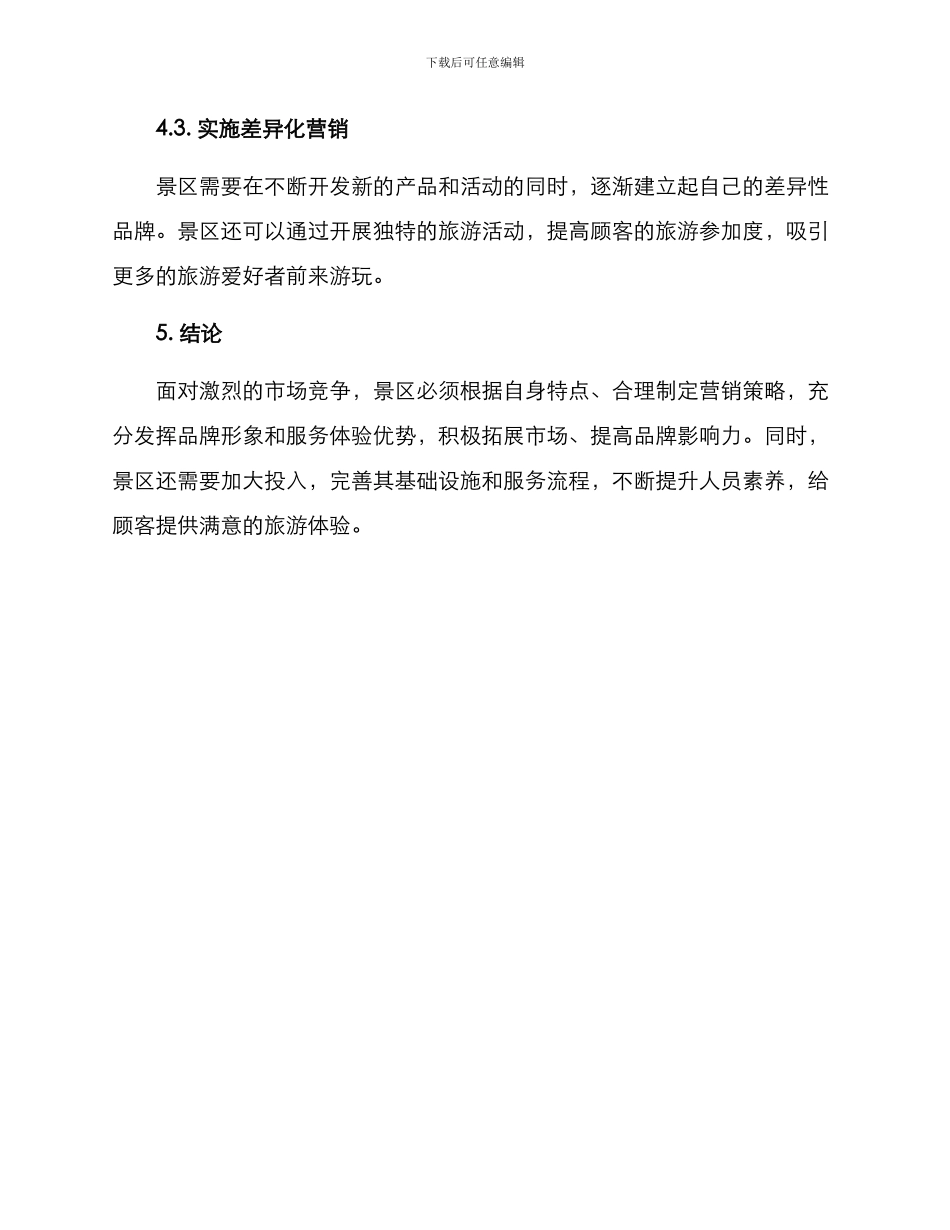 下载后可任意编辑

4.3. 实施差异化营销

景区需要在不断开发新的产品和活动的同时，逐渐建立起自己的差异性品牌。景区还可以通过开展独特的旅游活动，提高顾客的旅游参加度，吸引更多的旅游爱好者前来游玩。

5. 结论

面对激烈的市场竞争，景区必须根据自身特点、合理制定营销策略，充分发挥品牌形象和服务体验优势，积极拓展市场、提高品牌影响力。同时，景区还需要加大投入，完善其基础设施和服务流程，不断提升人员素养，给顾客提供满意的旅游体验。